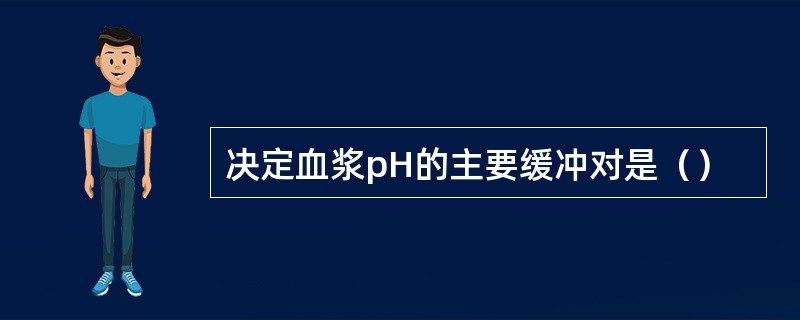 决定血浆pH的主要缓冲对是（）